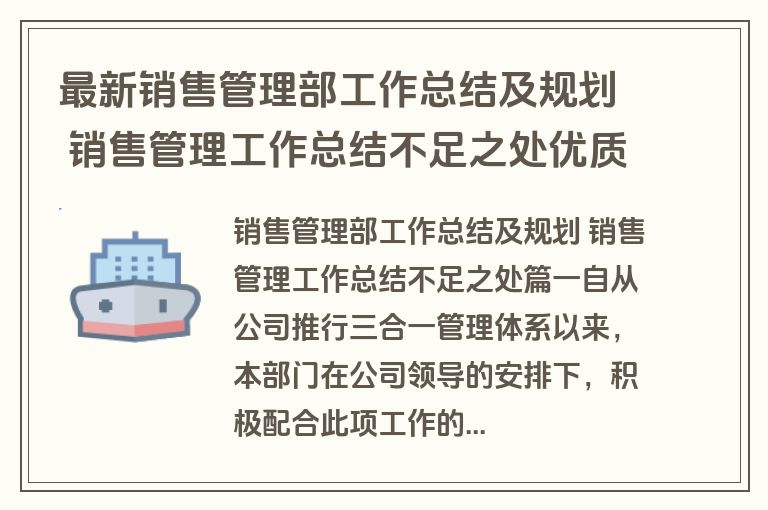 最新销售管理部工作总结及规划 销售管理工作总结不足之处优质

销售管理部工作总结及规划 销售管理工作总结不足之处篇一自从公司推行三合一管理体系以来，本部门在公司领导的安排下，积极配合此项工作的...